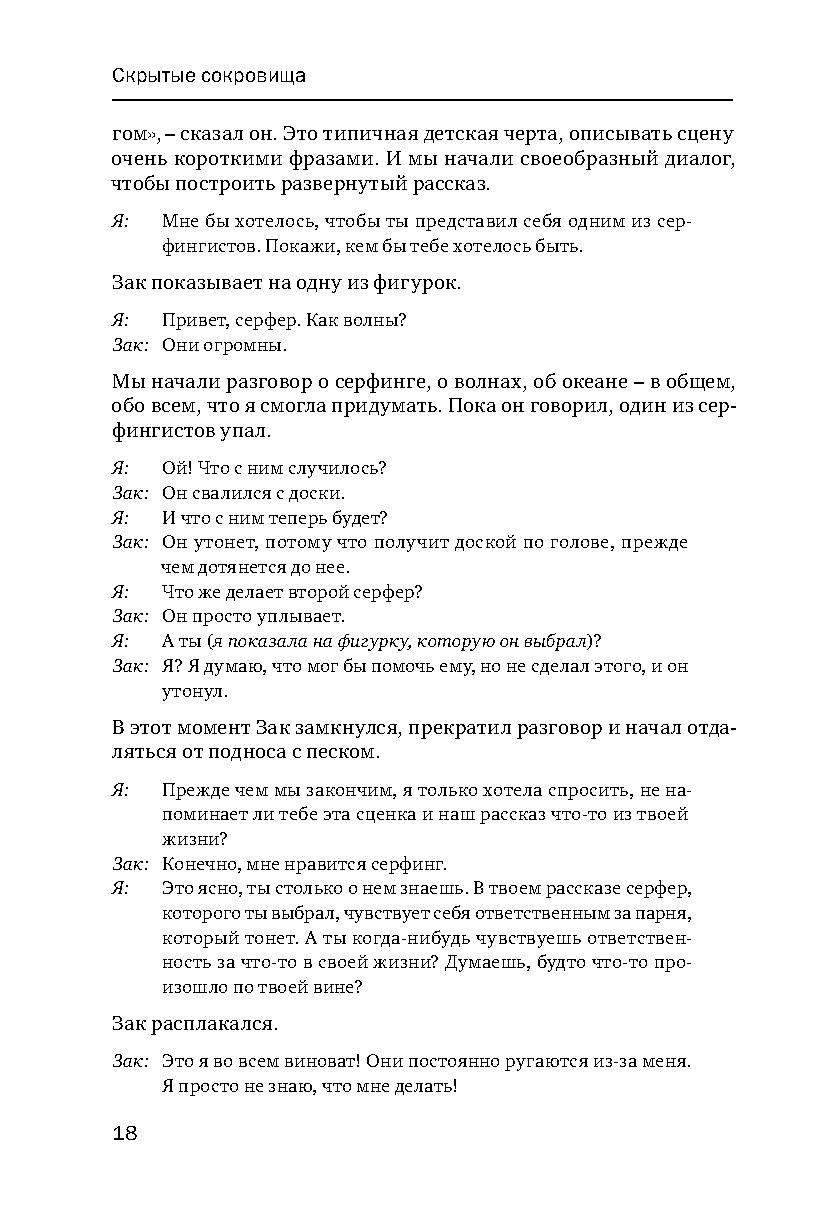 Скрытые сокровища

гом», – сказал он. Это типичная детская черта, описывать сцену очень короткими фразами. И мы начали своеобразный диалог, чтобы построить развернутый рассказ.

Я: Мне бы хотелось, чтобы ты представил себя одним из серфингистов. Покажи, кем бы тебе хотелось быть.

Зак показывает на одну из фигурок.

Я: Привет, серфер. Как волны?
Зак: Они огромны.

Мы начали разговор о серфинге, о волнах, об океане – в общем, обо всем, что я смогла придумать. Пока он говорил, один из серфингистов упал.

Я: Ой! Что с ним случилось?
Зак: Он свалился с доски.
Я: И что с ним теперь будет?
Зак: Он утонет, потому что получит доской по голове, прежде чем дотянется до нее.
Я: Что же делает второй серфер?
Зак: Он просто уплывает.
Я: А ты (я показала на фигурку, которую он выбрал)?
Зак: Я? Я думаю, что мог бы помочь ему, но не сделал этого, и он утонул.

В этот момент Зак замкнулся, прекратил разговор и начал отдаляться от подноса с песком.

Я: Прежде чем мы закончим, я только хотела спросить, не напоминает ли тебе эта сценка и наш рассказ что-то из твоей жизни?
Зак: Конечно, мне нравится серфинг.
Я: Это ясно, ты столько о нем знаешь. В твоем рассказе серфер, которого ты выбрал, чувствует себя ответственным за парня, который тонет. А ты когда-нибудь чувствуешь ответственность за что-то в своей жизни? Думаешь, будто что-то произошло по твоей вине?

Зак расплакался.

Зак: Это я во всем виноват! Они постоянно ругаются из-за меня. Я просто не знаю, что мне делать!

18